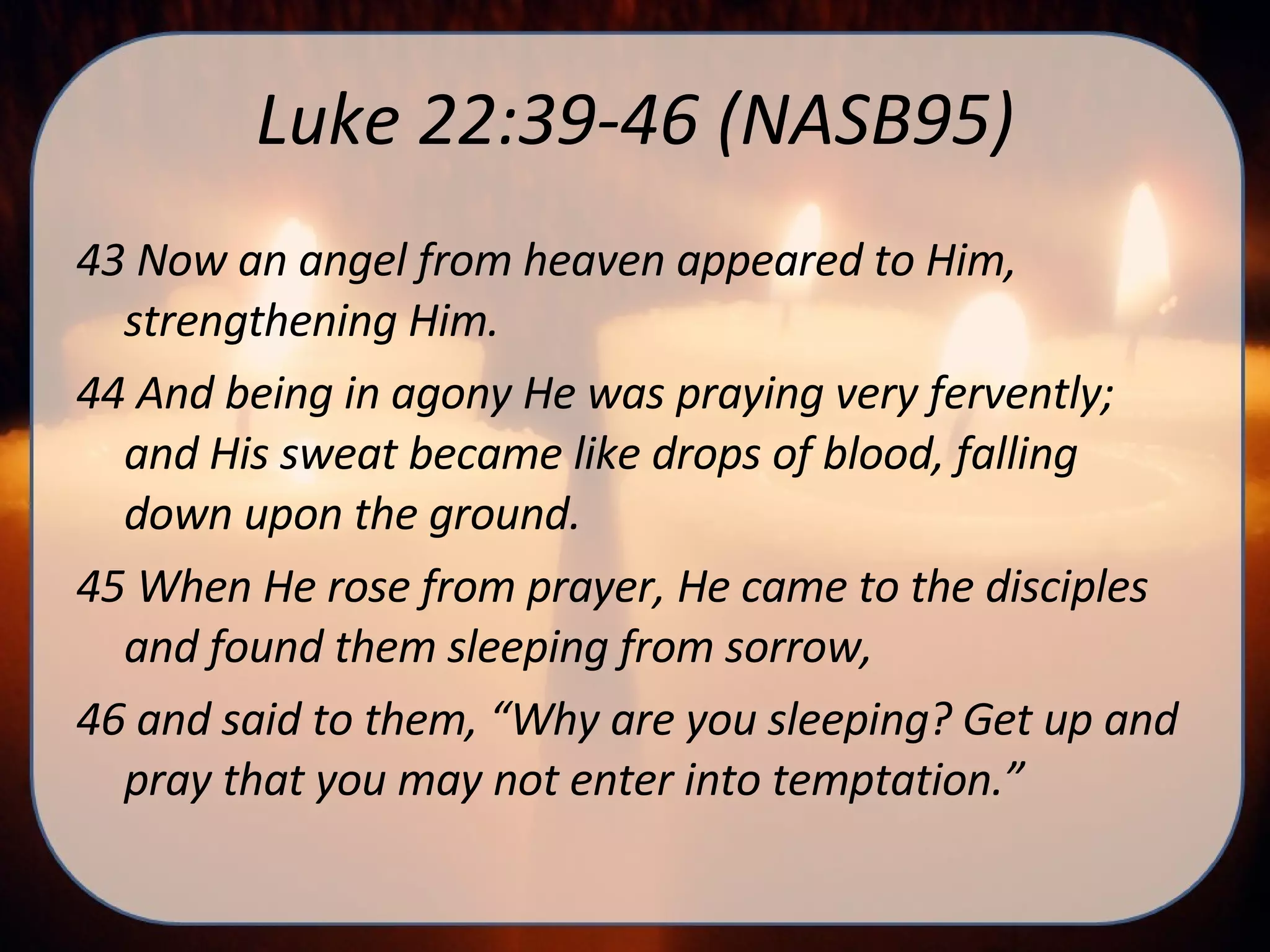 Luke 22:39-46 (NASB95)

43 Now an angel from heaven appeared to Him, strengthening Him.

44 And being in agony He was praying very fervently; and His sweat became like drops of blood, falling down upon the ground.

45 When He rose from prayer, He came to the disciples and found them sleeping from sorrow,

46 and said to them, “Why are you sleeping? Get up and pray that you may not enter into temptation.”